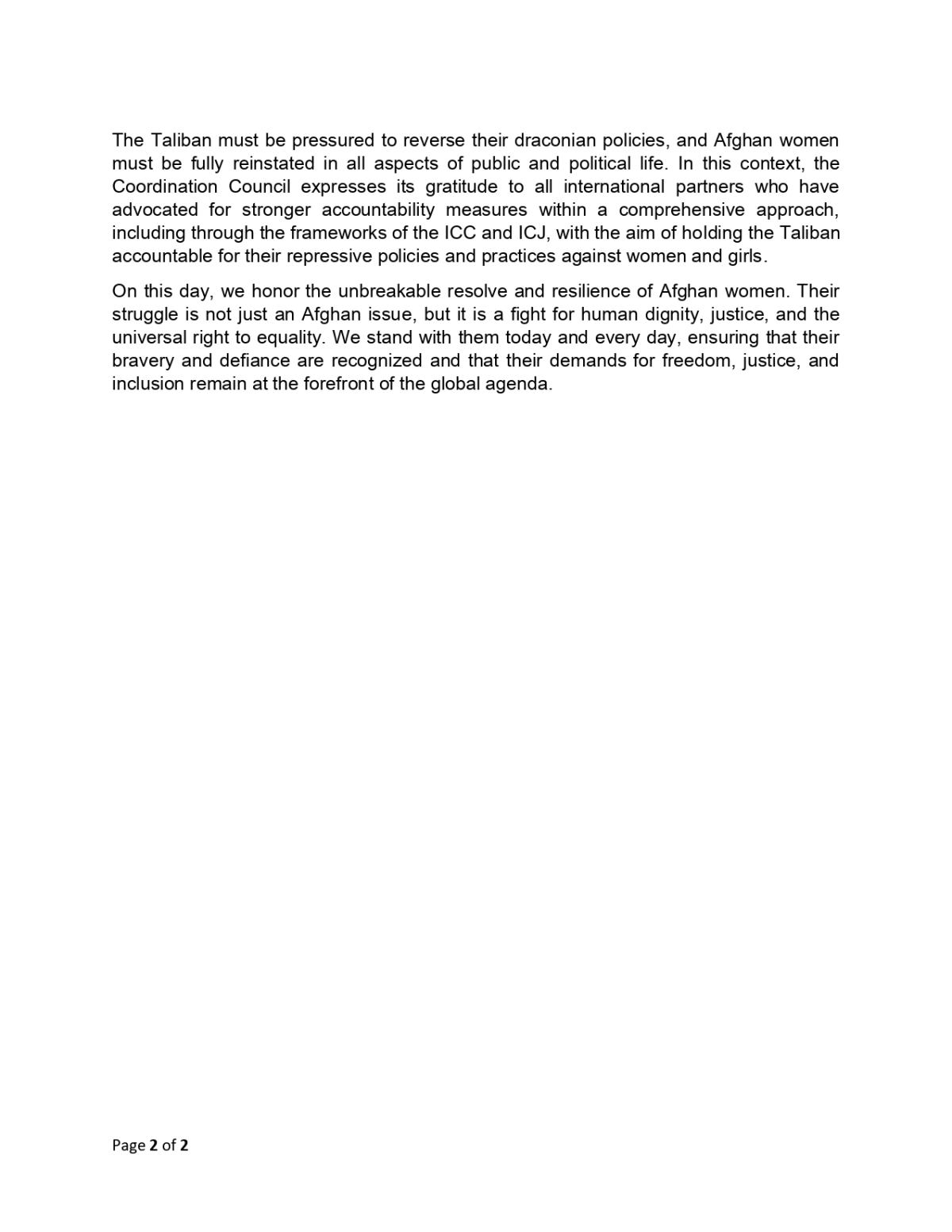 The Taliban must be pressured to reverse their draconian policies, and Afghan women must be fully reinstated in all aspects of public and political life. In this context, the Coordination Council expresses its gratitude to all international partners who have advocated for stronger accountability measures within a comprehensive approach, including through the frameworks of the ICC and ICJ, with the aim of holding the Taliban accountable for their repressive policies and practices against women and girls.

On this day, we honor the unbreakable resolve and resilience of Afghan women. Their struggle is not just an Afghan issue, but it is a fight for human dignity, justice, and the universal right to equality. We stand with them today and every day, ensuring that their bravery and defiance are recognized and that their demands for freedom, justice, and inclusion remain at the forefront of the global agenda.

Page 2 of 2